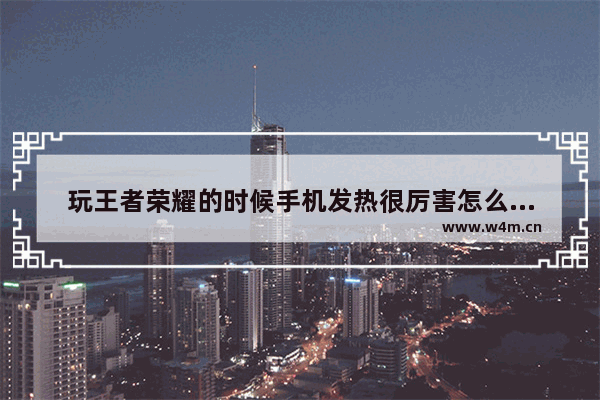 玩王者荣耀的时候手机发热很厉害怎么...

www.w4m.cn